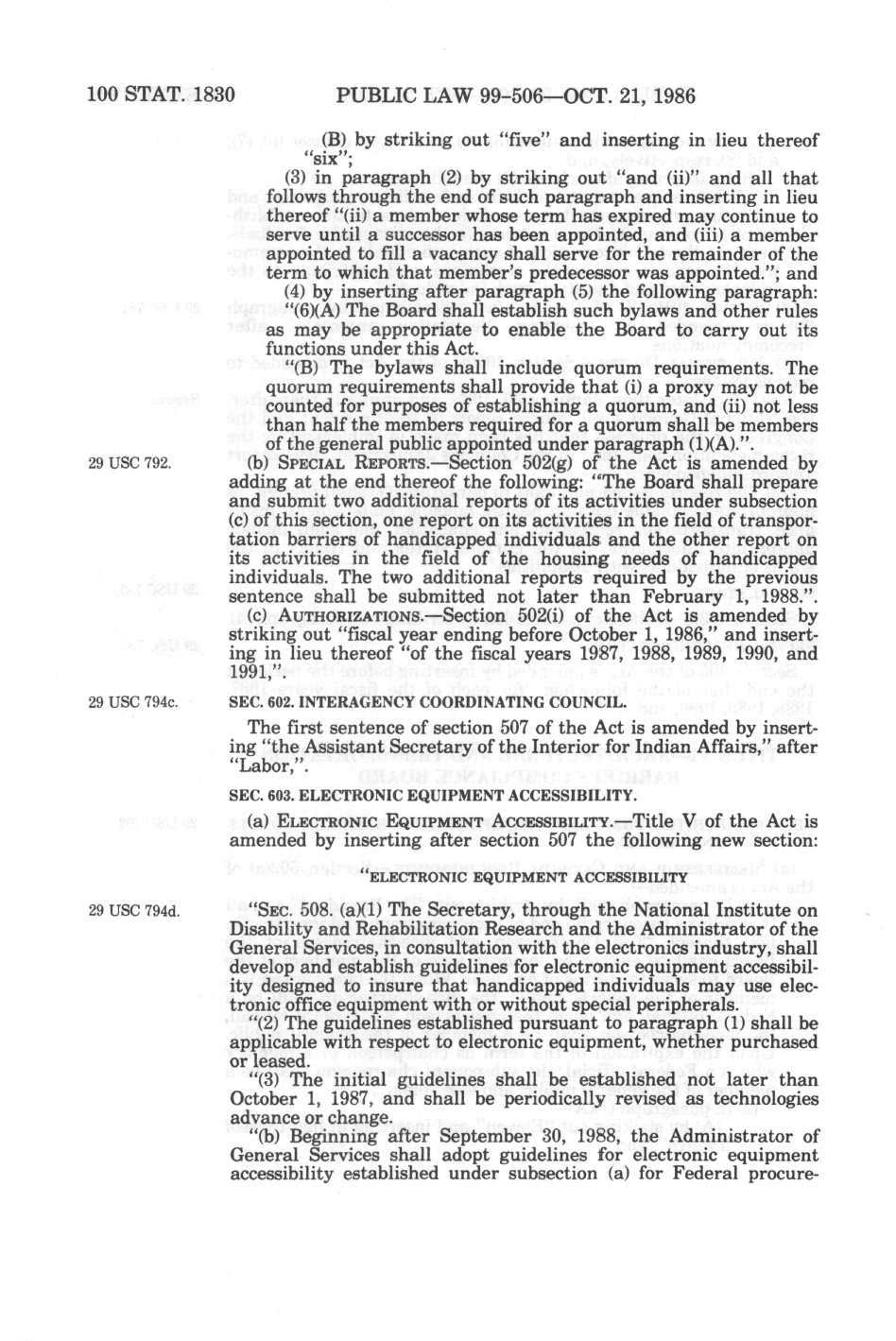 100 STAT. 1830 PUBLIC LAW 99-506—OCT. 21, 1986

(B) by striking out "five" and inserting in lieu thereof "six";

(3) in paragraph (2) by striking out "and (ii)" and all that follows through the end of such paragraph and inserting in lieu thereof "(ii) a member whose term has expired may continue to serve until a successor has been appointed, and (iii) a member appointed to fill a vacancy shall serve for the remainder of the term to which that member's predecessor was appointed."; and

(4) by inserting after paragraph (5) the following paragraph:

"(6)(A) The Board shall establish such bylaws and other rules as may be appropriate to enable the Board to carry out its functions under this Act.

"(B) The bylaws shall include quorum requirements. The quorum requirements shall provide that (i) a proxy may not be counted for purposes of establishing a quorum, and (ii) not less than half the members required for a quorum shall be members of the general public appointed under paragraph (1)(A).".

29 USC 792.

(b) SPECIAL REPORTS.—Section 502(g) of the Act is amended by adding at the end thereof the following: "The Board shall prepare and submit two additional reports of its activities under subsection (c) of this section, one report on its activities in the field of transportation barriers of handicapped individuals and the other report on its activities in the field of the housing needs of handicapped individuals. The two additional reports required by the previous sentence shall be submitted not later than February 1, 1988.".

(c) AUTHORIZATIONS.—Section 502(i) of the Act is amended by striking out "fiscal year ending before October 1, 1986," and inserting in lieu thereof "of the fiscal years 1987, 1988, 1989, 1990, and 1991,".

29 USC 794c.

SEC. 602. INTERAGENCY COORDINATING COUNCIL.

The first sentence of section 507 of the Act is amended by inserting "the Assistant Secretary of the Interior for Indian Affairs," after "Labor,".

SEC. 603. ELECTRONIC EQUIPMENT ACCESSIBILITY.

(a) ELECTRONIC EQUIPMENT ACCESSIBILITY.—Title V of the Act is amended by inserting after section 507 the following new section:

"ELECTRONIC EQUIPMENT ACCESSIBILITY

29 USC 794d.

"SEC. 508. (a)(1) The Secretary, through the National Institute on Disability and Rehabilitation Research and the Administrator of the General Services, in consultation with the electronics industry, shall develop and establish guidelines for electronic equipment accessibility designed to insure that handicapped individuals may use electronic office equipment with or without special peripherals.

"(2) The guidelines established pursuant to paragraph (1) shall be applicable with respect to electronic equipment, whether purchased or leased.

"(3) The initial guidelines shall be established not later than October 1, 1987, and shall be periodically revised as technologies advance or change.

"(b) Beginning after September 30, 1988, the Administrator of General Services shall adopt guidelines for electronic equipment accessibility established under subsection (a) for Federal procure-